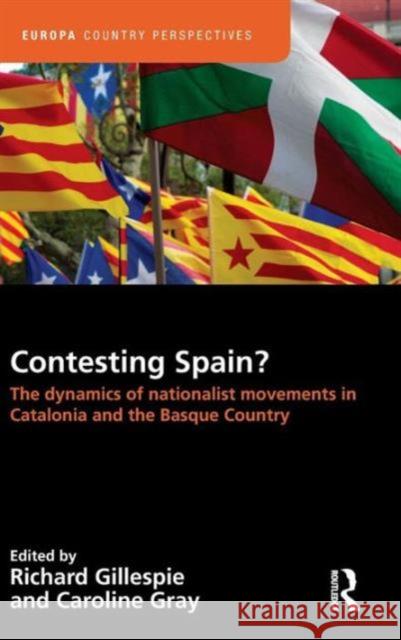 EUROPA COUNTRY PERSPECTIVES

Contesting Spain?

The dynamics of nationalist movements in Catalonia and the Basque Country

Edited by
Richard Gillespie
and Caroline Gray

ROUTLEDGE